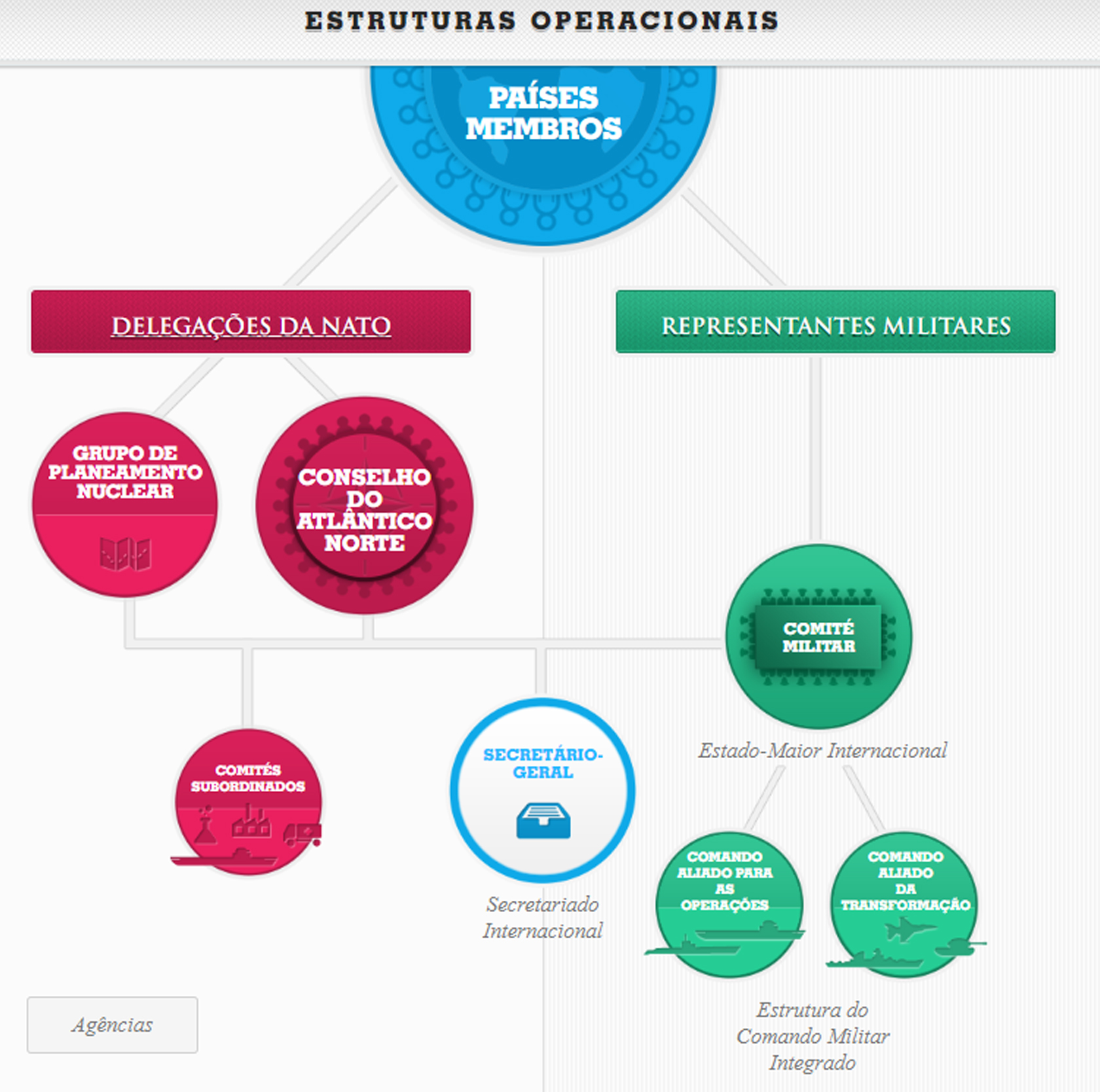 ESTRUTURAS OPERACIONAIS

PAÍSES MEMBROS

DELEGAÇÕES DA NATO

REPRESENTANTES MILITARES

GRUPO DE PLANEAMENTO NUCLEAR

CONSELHO DO ATLÂNTICO NORTE

COMITÉ MILITAR

Estado-Maior Internacional

COMITÉS SUBORDINADOS

SECRETÁRIO-GERAL

Secretariado Internacional

COMANDO ALIADO PARA AS OPERAÇÕES

COMANDO ALIADO DA TRANSFORMAÇÃO

Estrutura do Comando Militar Integrado

Agências